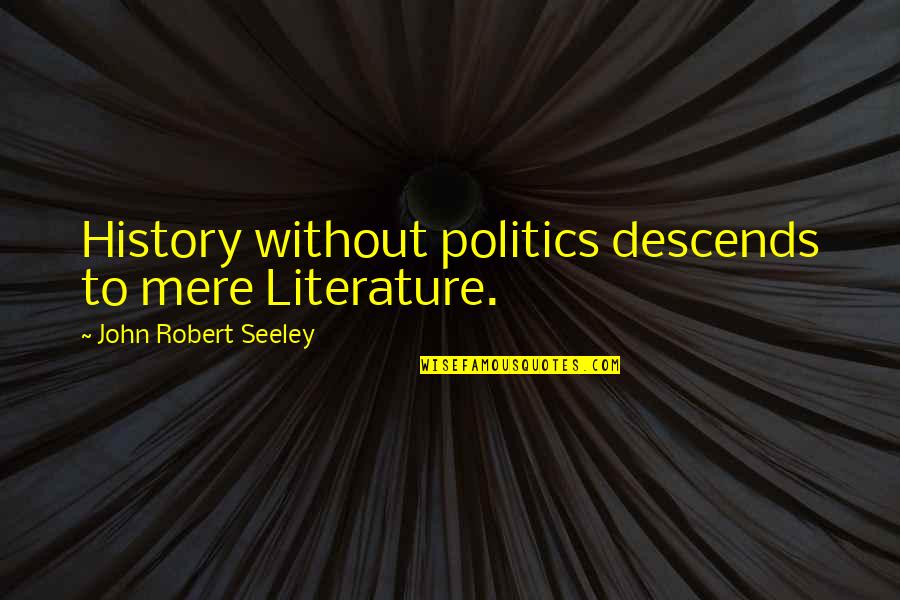 History without politics descends to mere Literature.

~ John Robert Seeley

WISEFAMOUSQUOTES.COM